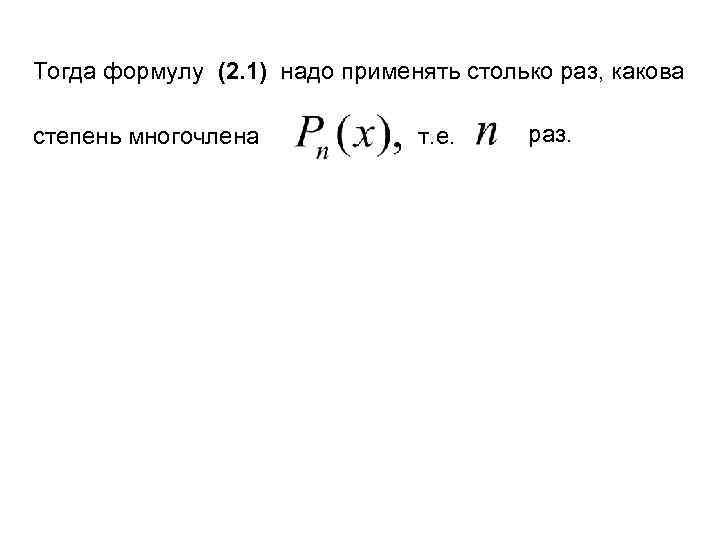 Тогда формулу (2.1) надо применять столько раз, какова степень многочлена $P_n(x)$, т.е. $n$ раз.